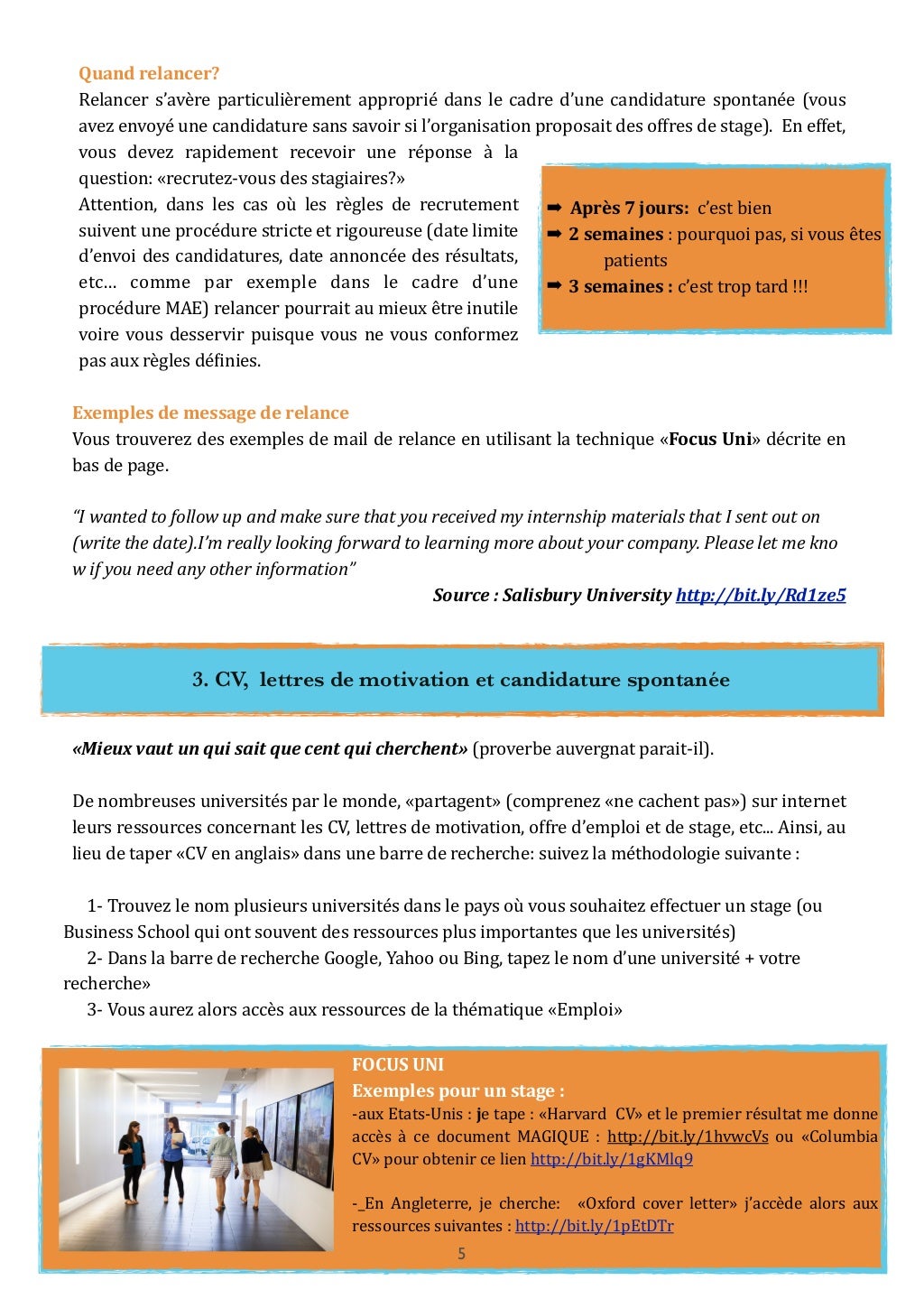 Quand relancer?
Relancer s'avère particulièrement approprié dans le cadre d'une candidature spontanée (vous avez envoyé une candidature sans savoir si l'organisation proposait des offres de stage). En effet, vous devez rapidement recevoir une réponse à la question: «recrutez-vous des stagiaires?»
Attention, dans les cas où les règles de recrutement suivent une procédure stricte et rigoureuse (date limite d'envoi des candidatures, date annoncée des résultats, etc… comme par exemple dans le cadre d'une procédure MAE) relancer pourrait au mieux être inutile voire vous desservir puisque vous ne vous conformez pas aux règles définies.

➡ Après 7 jours: c'est bien
➡ 2 semaines : pourquoi pas, si vous êtes patients
➡ 3 semaines : c'est trop tard !!!

Exemples de message de relance
Vous trouverez des exemples de mail de relance en utilisant la technique «Focus Uni» décrite en bas de page.

"I wanted to follow up and make sure that you received my internship materials that I sent out on (write the date).I'm really looking forward to learning more about your company. Please let me kno w if you need any other information"
Source : Salisbury University http://bit.ly/Rd1ze5

3. CV, lettres de motivation et candidature spontanée

«Mieux vaut un qui sait que cent qui cherchent» (proverbe auvergnat parait-il).

De nombreuses universités par le monde, «partagent» (comprenez «ne cachent pas») sur internet leurs ressources concernant les CV, lettres de motivation, offre d'emploi et de stage, etc... Ainsi, au lieu de taper «CV en anglais» dans une barre de recherche: suivez la méthodologie suivante :

1- Trouvez le nom plusieurs universités dans le pays où vous souhaitez effectuer un stage (ou Business School qui ont souvent des ressources plus importantes que les universités)
2- Dans la barre de recherche Google, Yahoo ou Bing, tapez le nom d'une université + votre recherche»
3- Vous aurez alors accès aux ressources de la thématique «Emploi»

FOCUS UNI
Exemples pour un stage :
-aux Etats-Unis : je tape : «Harvard CV» et le premier résultat me donne accès à ce document MAGIQUE : http://bit.ly/1hvwcVs ou «Columbia CV» pour obtenir ce lien http://bit.ly/1gKMlq9

-_En Angleterre, je cherche: «Oxford cover letter» j'accède alors aux ressources suivantes : http://bit.ly/1pEtDTr

5